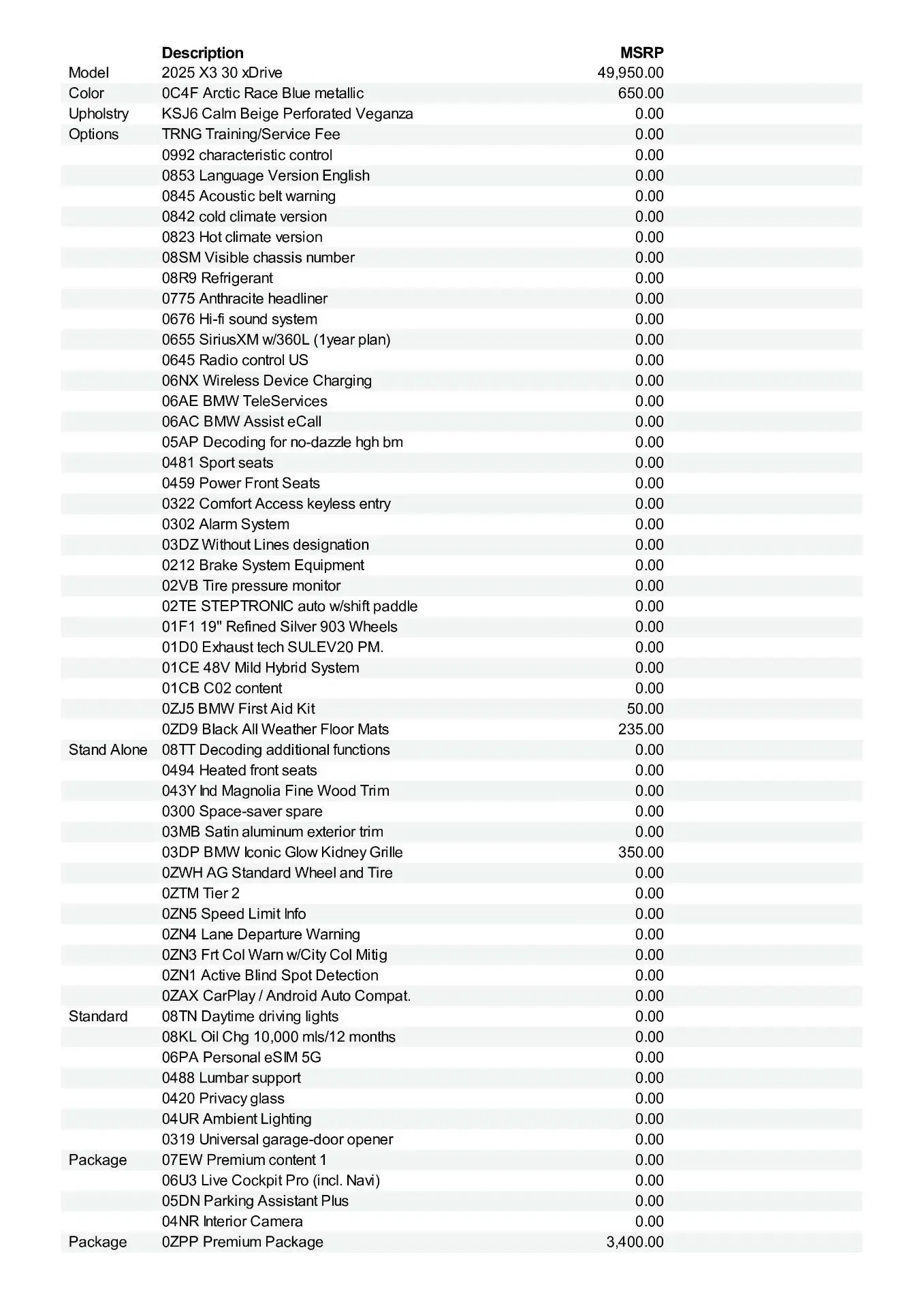 | | Description | MSRP |
|---|---|---|
| Model | 2025 X3 30 xDrive | 49,950.00 |
| Color | 0C4F Arctic Race Blue metallic | 650.00 |
| Upholstry | KSJ6 Calm Beige Perforated Veganza | 0.00 |
| Options | TRNG Training/Service Fee | 0.00 |
| | 0992 characteristic control | 0.00 |
| | 0853 Language Version English | 0.00 |
| | 0845 Acoustic belt warning | 0.00 |
| | 0842 cold climate version | 0.00 |
| | 0823 Hot climate version | 0.00 |
| | 08SM Visible chassis number | 0.00 |
| | 08R9 Refrigerant | 0.00 |
| | 0775 Anthracite headliner | 0.00 |
| | 0676 Hi-fi sound system | 0.00 |
| | 0655 SiriusXM w/360L (1year plan) | 0.00 |
| | 0645 Radio control US | 0.00 |
| | 06NX Wireless Device Charging | 0.00 |
| | 06AE BMW TeleServices | 0.00 |
| | 06AC BMW Assist eCall | 0.00 |
| | 05AP Decoding for no-dazzle hgh bm | 0.00 |
| | 0481 Sport seats | 0.00 |
| | 0459 Power Front Seats | 0.00 |
| | 0322 Comfort Access keyless entry | 0.00 |
| | 0302 Alarm System | 0.00 |
| | 03DZ Without Lines designation | 0.00 |
| | 0212 Brake System Equipment | 0.00 |
| | 02VB Tire pressure monitor | 0.00 |
| | 02TE STEPTRONIC auto w/shift paddle | 0.00 |
| | 01F1 19" Refined Silver 903 Wheels | 0.00 |
| | 01D0 Exhaust tech SULEV20 PM. | 0.00 |
| | 01CE 48V Mild Hybrid System | 0.00 |
| | 01CB C02 content | 0.00 |
| | 0ZJ5 BMW First Aid Kit | 50.00 |
| | 0ZD9 Black All Weather Floor Mats | 235.00 |
| Stand Alone | 08TT Decoding additional functions | 0.00 |
| | 0494 Heated front seats | 0.00 |
| | 043Y Ind Magnolia Fine Wood Trim | 0.00 |
| | 0300 Space-saver spare | 0.00 |
| | 03MB Satin aluminum exterior trim | 0.00 |
| | 03DP BMW Iconic Glow Kidney Grille | 350.00 |
| | 0ZWH AG Standard Wheel and Tire | 0.00 |
| | 0ZTM Tier 2 | 0.00 |
| | 0ZN5 Speed Limit Info | 0.00 |
| | 0ZN4 Lane Departure Warning | 0.00 |
| | 0ZN3 Frt Col Warn w/City Col Mitig | 0.00 |
| | 0ZN1 Active Blind Spot Detection | 0.00 |
| | 0ZAX CarPlay / Android Auto Compat. | 0.00 |
| Standard | 08TN Daytime driving lights | 0.00 |
| | 08KL Oil Chg 10,000 mls/12 months | 0.00 |
| | 06PA Personal eSIM 5G | 0.00 |
| | 0488 Lumbar support | 0.00 |
| | 0420 Privacy glass | 0.00 |
| | 04UR Ambient Lighting | 0.00 |
| | 0319 Universal garage-door opener | 0.00 |
| Package | 07EW Premium content 1 | 0.00 |
| | 06U3 Live Cockpit Pro (incl. Navi) | 0.00 |
| | 05DN Parking Assistant Plus | 0.00 |
| | 04NR Interior Camera | 0.00 |
| Package | 0ZPP Premium Package | 3,400.00 |